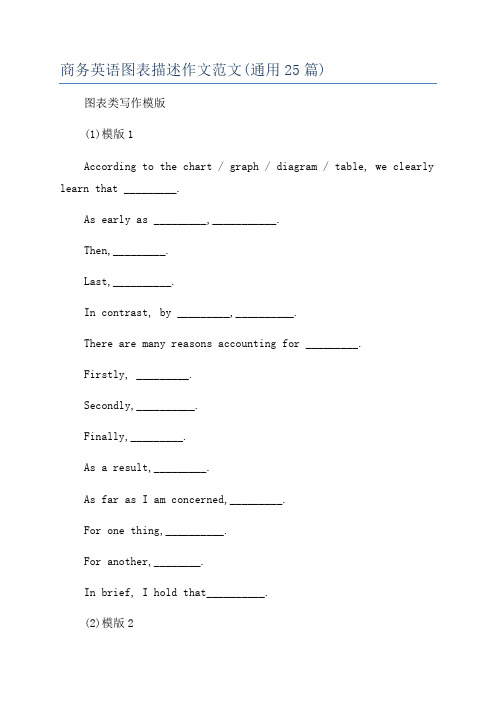 商务英语图表描述作文范文(通用25篇)

图表类写作模版

(1)模版1

According to the chart / graph / diagram / table, we clearly learn that _________.

As early as _________,___________.

Then,_________.

Last,__________.

In contrast, by _________,__________.

There are many reasons accounting for _________.

Firstly, _________.

Secondly,__________.

Finally,_________.

As a result,_________.

As far as I am concerned,_________.

For one thing,__________.

For another,________.

In brief, I hold that__________.

(2)模版2